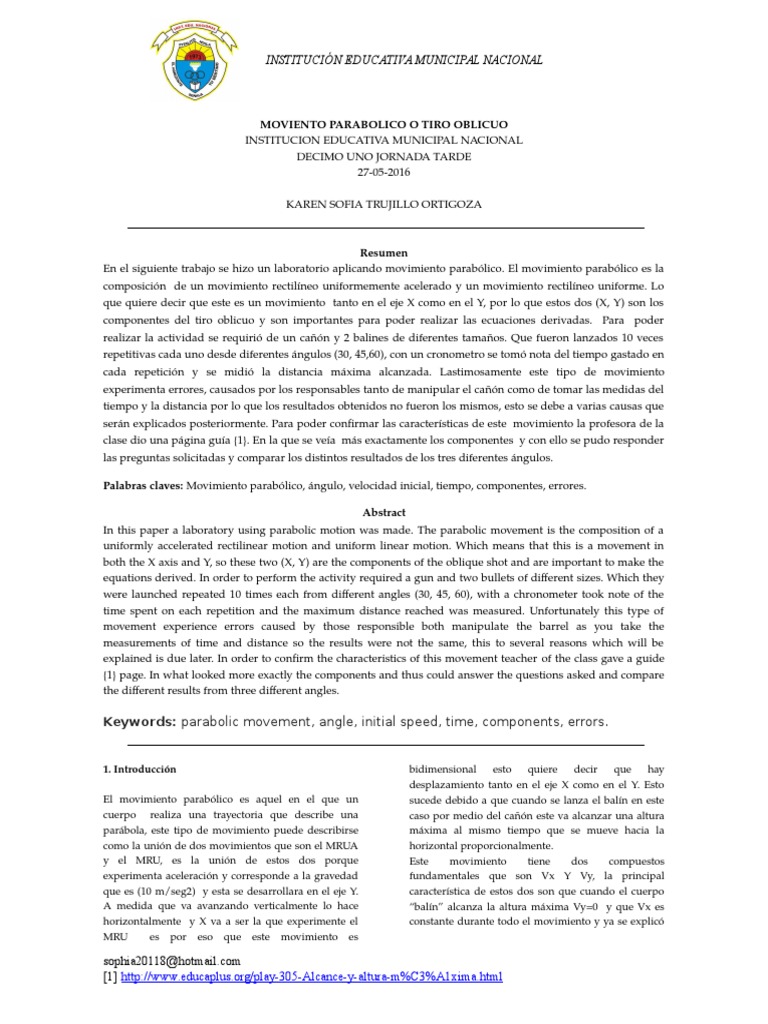 INSTITUCIÓN EDUCATIVA MUNICIPAL NACIONAL

MOVIENTO PARABOLICO O TIRO OBLICUO
INSTITUCION EDUCATIVA MUNICIPAL NACIONAL
DECIMO UNO JORNADA TARDE
27-05-2016

KAREN SOFIA TRUJILLO ORTIGOZA

Resumen
En el siguiente trabajo se hizo un laboratorio aplicando movimiento parabólico. El movimiento parabólico es la composición de un movimiento rectilíneo uniformemente acelerado y un movimiento rectilíneo uniforme. Lo que quiere decir que este es un movimiento tanto en el eje X como en el Y, por lo que estos dos (X, Y) son los componentes del tiro oblicuo y son importantes para poder realizar las ecuaciones derivadas. Para poder realizar la actividad se requirió de un cañón y 2 balines de diferentes tamaños. Que fueron lanzados 10 veces repetitivas cada uno desde diferentes ángulos (30, 45,60), con un cronometro se tomó nota del tiempo gastado en cada repetición y se midió la distancia máxima alcanzada. Lastimosamente este tipo de movimiento experimenta errores, causados por los responsables tanto de manipular el cañón como de tomar las medidas del tiempo y la distancia por lo que los resultados obtenidos no fueron los mismos, esto se debe a varias causas que serán explicados posteriormente. Para poder confirmar las características de este movimiento la profesora de la clase dio una página guía {1}. En la que se veía más exactamente los componentes y con ello se pudo responder las preguntas solicitadas y comparar los distintos resultados de los tres diferentes ángulos.

Palabras claves: Movimiento parabólico, ángulo, velocidad inicial, tiempo, componentes, errores.

Abstract
In this paper a laboratory using parabolic motion was made. The parabolic movement is the composition of a uniformly accelerated rectilinear motion and uniform linear motion. Which means that this is a movement in both the X axis and Y, so these two (X, Y) are the components of the oblique shot and are important to make the equations derived. In order to perform the activity required a gun and two bullets of different sizes. Which they were launched repeated 10 times each from different angles (30, 45, 60), with a chronometer took note of the time spent on each repetition and the maximum distance reached was measured. Unfortunately this type of movement experience errors caused by those responsible both manipulate the barrel as you take the measurements of time and distance so the results were not the same, this to several reasons which will be explained is due later. In order to confirm the characteristics of this movement teacher of the class gave a guide {1} page. In what looked more exactly the components and thus could answer the questions asked and compare the different results from three different angles.

Keywords: parabolic movement, angle, initial speed, time, components, errors.

1. Introducción

El movimiento parabólico es aquel en el que un cuerpo realiza una trayectoria que describe una parábola, este tipo de movimiento puede describirse como la unión de dos movimientos que son el MRUA y el MRU, es la unión de estos dos porque experimenta aceleración y corresponde a la gravedad que es (10 m/seg2) y esta se desarrollara en el eje Y. A medida que va avanzando verticalmente lo hace horizontalmente y X va a ser la que experimente el MRU es por eso que este movimiento es

bidimensional esto quiere decir que hay desplazamiento tanto en el eje X como en el Y. Esto sucede debido a que cuando se lanza el balín en este caso por medio del cañón este va alcanzar una altura máxima al mismo tiempo que se mueve hacia la horizontal proporcionalmente.
Este movimiento tiene dos compuestos fundamentales que son Vx Y Vy, la principal característica de estos dos son que cuando el cuerpo "balín" alcanza la altura máxima Vy=0 y que Vx es constante durante todo el movimiento y ya se explicó

sophia20118@hotmail.com
[1] http://www.educaplus.org/play-305-Alcance-y-altura-m%C3%A1xima.html